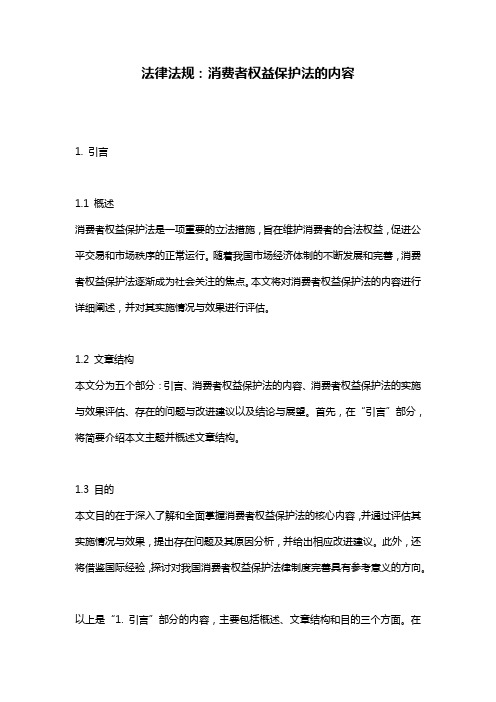 法律法规：消费者权益保护法的内容

1. 引言

1.1 概述

消费者权益保护法是一项重要的立法措施，旨在维护消费者的合法权益，促进公平交易和市场秩序的正常运行。随着我国市场经济体制的不断发展和完善，消费者权益保护法逐渐成为社会关注的焦点。本文将对消费者权益保护法的内容进行详细阐述，并对其实施情况与效果进行评估。

1.2 文章结构

本文分为五个部分：引言、消费者权益保护法的内容、消费者权益保护法的实施与效果评估、存在的问题与改进建议以及结论与展望。首先，在“引言”部分，将简要介绍本文主题并概述文章结构。

1.3 目的

本文目的在于深入了解和全面掌握消费者权益保护法的核心内容，并通过评估其实施情况与效果，提出存在问题及其原因分析，并给出相应改进建议。此外，还将借鉴国际经验，探讨对我国消费者权益保护法律制度完善具有参考意义的方向。

以上是“1. 引言”部分的内容，主要包括概述、文章结构和目的三个方面。在